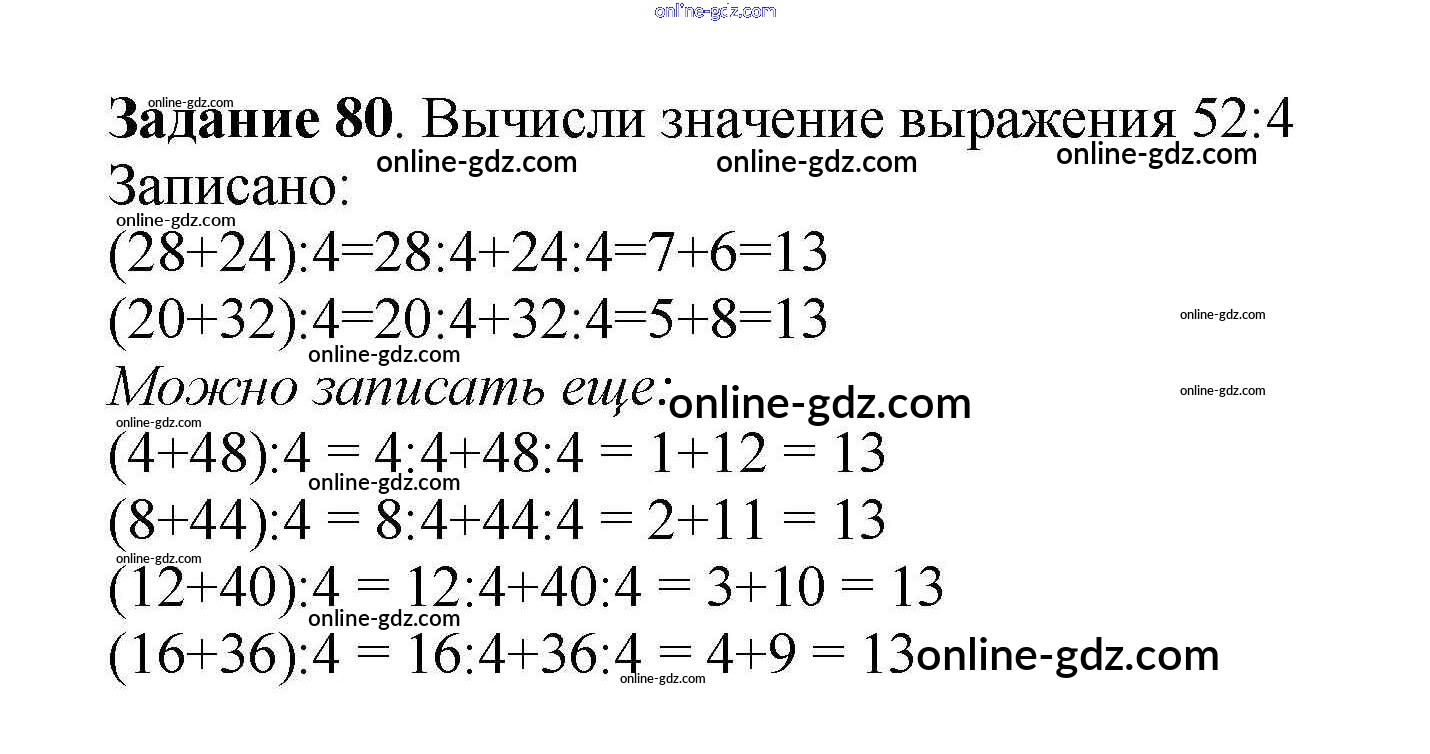 Задание 80. Вычисли значение выражения 52:4

Записано:

$(28+24):4=28:4+24:4=7+6=13$

$(20+32):4=20:4+32:4=5+8=13$

Можно записать еще:

$(4+48):4 = 4:4+48:4 = 1+12 = 13$

$(8+44):4 = 8:4+44:4 = 2+11 = 13$

$(12+40):4 = 12:4+40:4 = 3+10 = 13$

$(16+36):4 = 16:4+36:4 = 4+9 = 13$

online-gdz.com